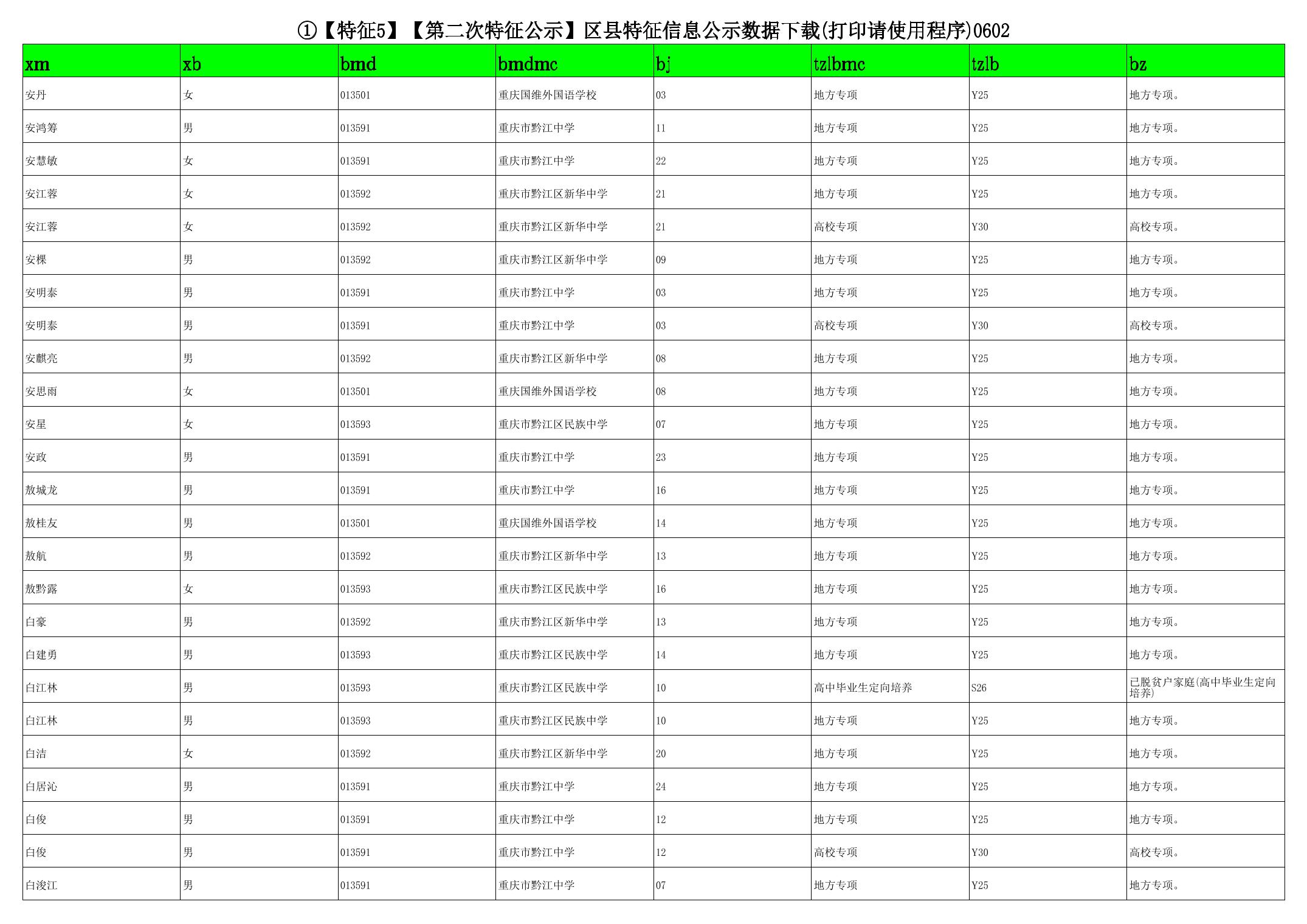 ①【特征5】【第二次特征公示】区县特征信息公示数据下载(打印请使用程序)0602

| xm | xb | bmd | bmdmc | bj | tzlbmc | tzlb | bz |
|---|---|---|---|---|---|---|---|
| 安丹 | 女 | 013501 | 重庆国维外国语学校 | 03 | 地方专项 | Y25 | 地方专项。 |
| 安鸿筹 | 男 | 013591 | 重庆市黔江中学 | 11 | 地方专项 | Y25 | 地方专项。 |
| 安慧敏 | 女 | 013591 | 重庆市黔江中学 | 22 | 地方专项 | Y25 | 地方专项。 |
| 安江蓉 | 女 | 013592 | 重庆市黔江区新华中学 | 21 | 地方专项 | Y25 | 地方专项。 |
| 安江蓉 | 女 | 013592 | 重庆市黔江区新华中学 | 21 | 高校专项 | Y30 | 高校专项。 |
| 安棵 | 男 | 013592 | 重庆市黔江区新华中学 | 09 | 地方专项 | Y25 | 地方专项。 |
| 安明泰 | 男 | 013591 | 重庆市黔江中学 | 03 | 地方专项 | Y25 | 地方专项。 |
| 安明泰 | 男 | 013591 | 重庆市黔江中学 | 03 | 高校专项 | Y30 | 高校专项。 |
| 安麒亮 | 男 | 013592 | 重庆市黔江区新华中学 | 08 | 地方专项 | Y25 | 地方专项。 |
| 安思雨 | 女 | 013501 | 重庆国维外国语学校 | 08 | 地方专项 | Y25 | 地方专项。 |
| 安星 | 女 | 013593 | 重庆市黔江区民族中学 | 07 | 地方专项 | Y25 | 地方专项。 |
| 安政 | 男 | 013591 | 重庆市黔江中学 | 23 | 地方专项 | Y25 | 地方专项。 |
| 敖城龙 | 男 | 013591 | 重庆市黔江中学 | 16 | 地方专项 | Y25 | 地方专项。 |
| 敖桂友 | 男 | 013501 | 重庆国维外国语学校 | 14 | 地方专项 | Y25 | 地方专项。 |
| 敖航 | 男 | 013592 | 重庆市黔江区新华中学 | 13 | 地方专项 | Y25 | 地方专项。 |
| 敖黔露 | 女 | 013593 | 重庆市黔江区民族中学 | 16 | 地方专项 | Y25 | 地方专项。 |
| 白豪 | 男 | 013592 | 重庆市黔江区新华中学 | 13 | 地方专项 | Y25 | 地方专项。 |
| 白建勇 | 男 | 013593 | 重庆市黔江区民族中学 | 14 | 地方专项 | Y25 | 地方专项。 |
| 白江林 | 男 | 013593 | 重庆市黔江区民族中学 | 10 | 高中毕业生定向培养 | S26 | 已脱贫户家庭(高中毕业生定向培养) |
| 白江林 | 男 | 013593 | 重庆市黔江区民族中学 | 10 | 地方专项 | Y25 | 地方专项。 |
| 白洁 | 女 | 013592 | 重庆市黔江区新华中学 | 20 | 地方专项 | Y25 | 地方专项。 |
| 白居沁 | 男 | 013591 | 重庆市黔江中学 | 24 | 地方专项 | Y25 | 地方专项。 |
| 白俊 | 男 | 013591 | 重庆市黔江中学 | 12 | 地方专项 | Y25 | 地方专项。 |
| 白俊 | 男 | 013591 | 重庆市黔江中学 | 12 | 高校专项 | Y30 | 高校专项。 |
| 白浚江 | 男 | 013591 | 重庆市黔江中学 | 07 | 地方专项 | Y25 | 地方专项。 |